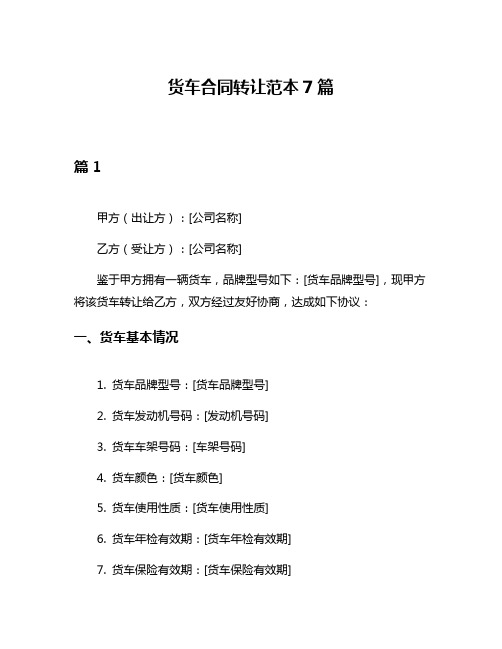 货车合同转让范本 7 篇

篇 1

甲方（出让方）：[公司名称]

乙方（受让方）：[公司名称]

鉴于甲方拥有一辆货车，品牌型号如下：[货车品牌型号]，现甲方将该货车转让给乙方，双方经过友好协商，达成如下协议：

一、货车基本情况

1. 货车品牌型号：[货车品牌型号]

2. 货车发动机号码：[发动机号码]

3. 货车车架号码：[车架号码]

4. 货车颜色：[货车颜色]

5. 货车使用性质：[货车使用性质]

6. 货车年检有效期：[货车年检有效期]

7. 货车保险有效期：[货车保险有效期]